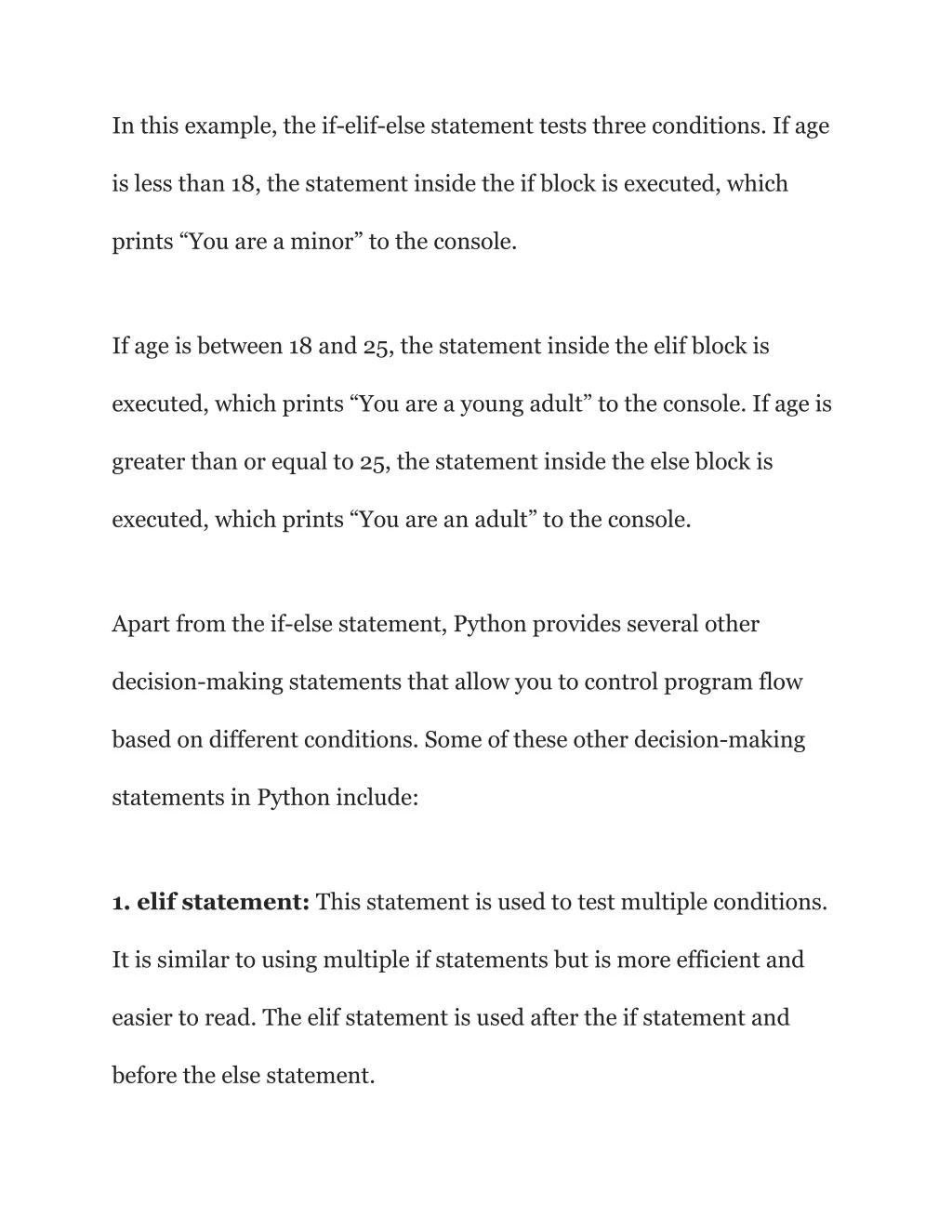 In this example, the if-elif-else statement tests three conditions. If age is less than 18, the statement inside the if block is executed, which prints “You are a minor” to the console.

If age is between 18 and 25, the statement inside the elif block is executed, which prints “You are a young adult” to the console. If age is greater than or equal to 25, the statement inside the else block is executed, which prints “You are an adult” to the console.

Apart from the if-else statement, Python provides several other decision-making statements that allow you to control program flow based on different conditions. Some of these other decision-making statements in Python include:

1. elif statement: This statement is used to test multiple conditions. It is similar to using multiple if statements but is more efficient and easier to read. The elif statement is used after the if statement and before the else statement.